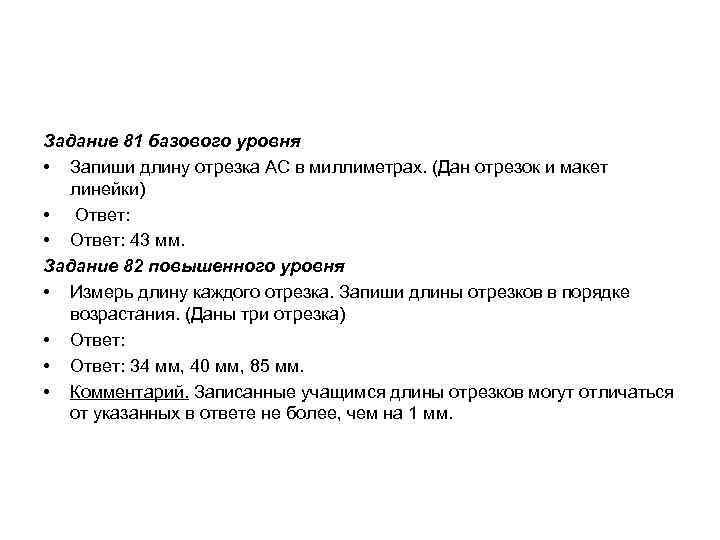 Задание 81 базового уровня

• Запиши длину отрезка АС в миллиметрах. (Дан отрезок и макет линейки)
• Ответ:
• Ответ: 43 мм.

Задание 82 повышенного уровня

• Измерь длину каждого отрезка. Запиши длины отрезков в порядке возрастания. (Даны три отрезка)
• Ответ:
• Ответ: 34 мм, 40 мм, 85 мм.
• Комментарий. Записанные учащимся длины отрезков могут отличаться от указанных в ответе не более, чем на 1 мм.